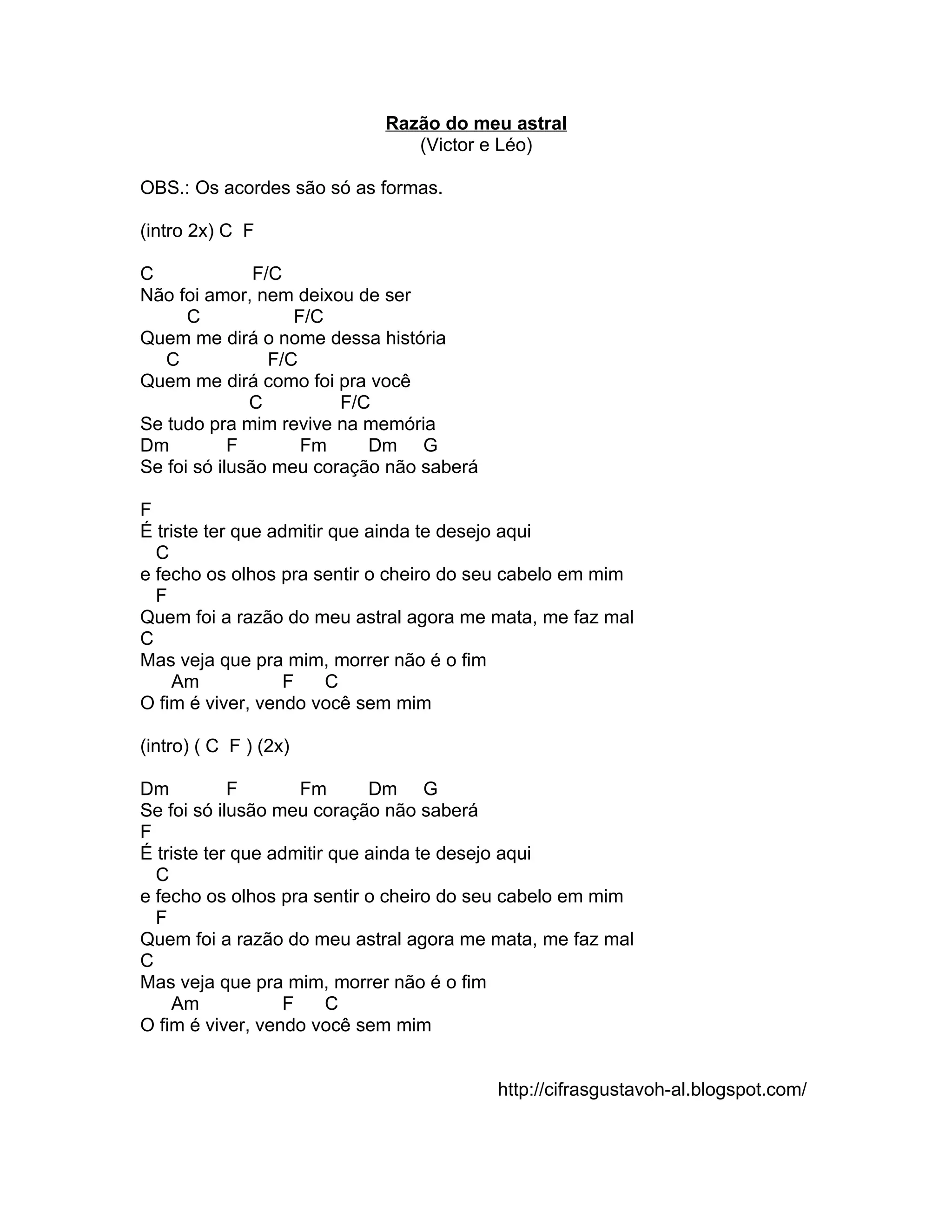 Razão do meu astral
(Victor e Léo)

OBS.: Os acordes são só as formas.

(intro 2x) C F

C F/C
Não foi amor, nem deixou de ser
C F/C
Quem me dirá o nome dessa história
C F/C
Quem me dirá como foi pra você
C F/C
Se tudo pra mim revive na memória
Dm F Fm Dm G
Se foi só ilusão meu coração não saberá

F
É triste ter que admitir que ainda te desejo aqui
C
e fecho os olhos pra sentir o cheiro do seu cabelo em mim
F
Quem foi a razão do meu astral agora me mata, me faz mal
C
Mas veja que pra mim, morrer não é o fim
Am F C
O fim é viver, vendo você sem mim

(intro) ( C F ) (2x)

Dm F Fm Dm G
Se foi só ilusão meu coração não saberá
F
É triste ter que admitir que ainda te desejo aqui
C
e fecho os olhos pra sentir o cheiro do seu cabelo em mim
F
Quem foi a razão do meu astral agora me mata, me faz mal
C
Mas veja que pra mim, morrer não é o fim
Am F C
O fim é viver, vendo você sem mim

http://cifrasgustavoh-al.blogspot.com/